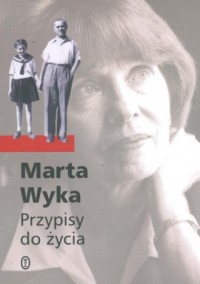 Marta Wyka
Przypisy do życia